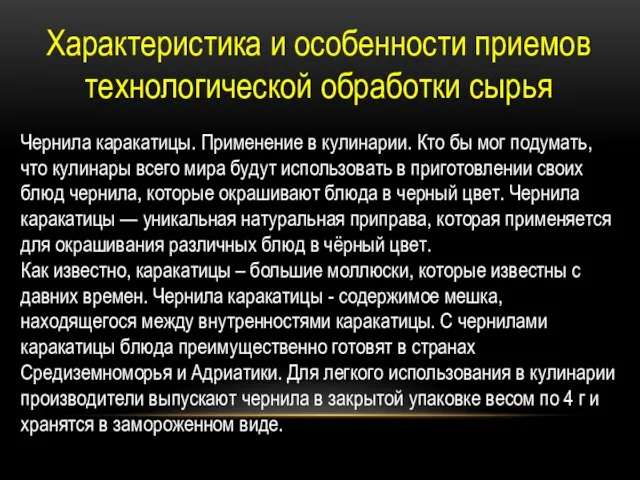 Характеристика и особенности приемов технологической обработки сырья

Чернила каракатицы. Применение в кулинарии. Кто бы мог подумать, что кулинары всего мира будут использовать в приготовлении своих блюд чернила, которые окрашивают блюда в черный цвет. Чернила каракатицы — уникальная натуральная приправа, которая применяется для окрашивания различных блюд в чёрный цвет.
Как известно, каракатицы – большие моллюски, которые известны с давних времен. Чернила каракатицы - содержимое мешка, находящегося между внутренностями каракатицы. С чернилами каракатицы блюда преимущественно готовят в странах Средиземноморья и Адриатики. Для легкого использования в кулинарии производители выпускают чернила в закрытой упаковке весом по 4 г и хранятся в замороженном виде.